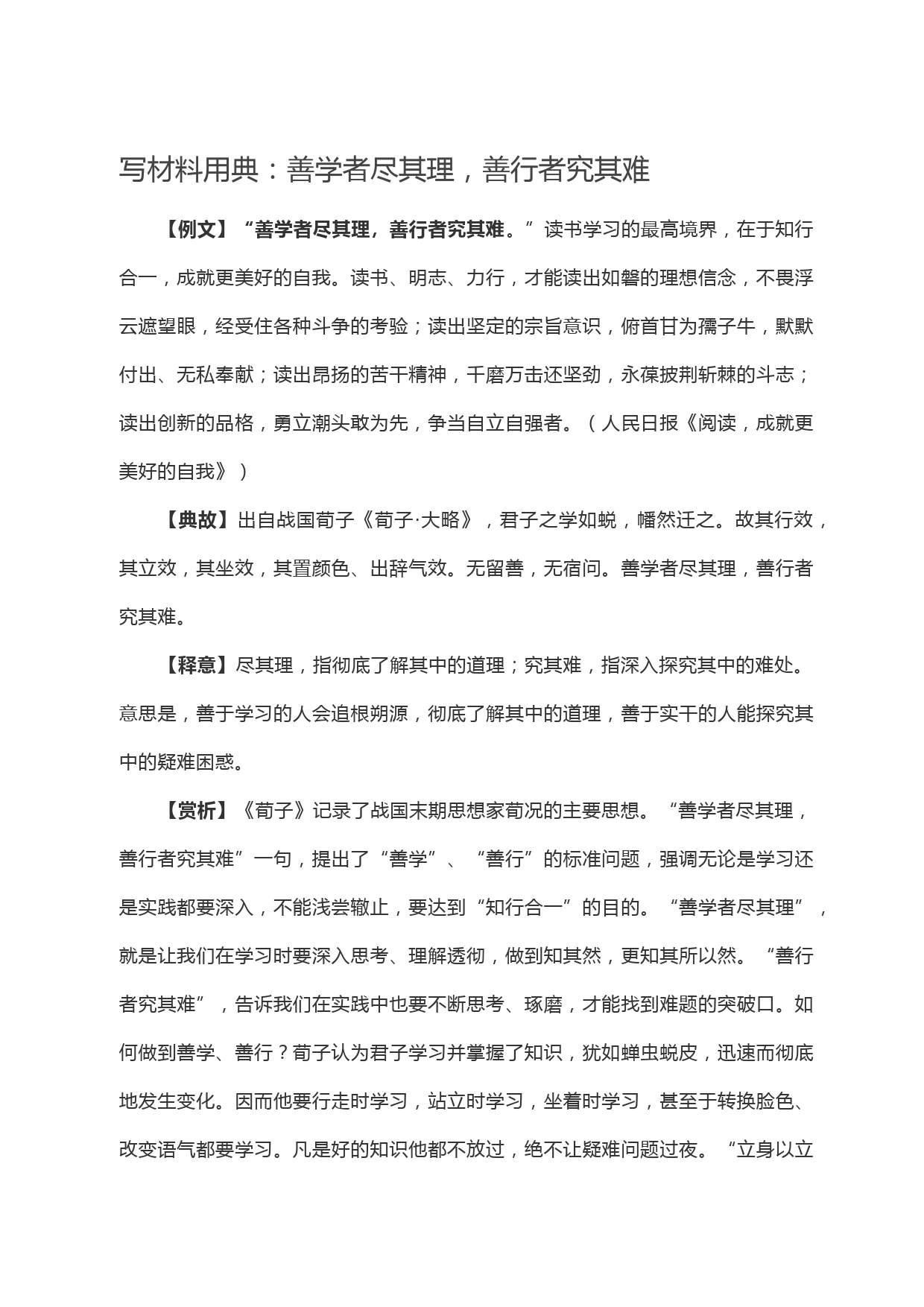 写材料用典：善学者尽其理，善行者究其难

【例文】“善学者尽其理，善行者究其难。”读书学习的最高境界，在于知行合一，成就更美好的自我。读书、明志、力行，才能读出如磐的理想信念，不畏浮云遮望眼，经受住各种斗争的考验；读出坚定的宗旨意识，俯首甘为孺子牛，默默付出、无私奉献；读出昂扬的苦干精神，千磨万击还坚劲，永葆披荆斩棘的斗志；读出创新的品格，勇立潮头敢为先，争当自立自强者。（人民日报《阅读，成就更美好的自我》）

【典故】出自战国荀子《荀子·大略》，君子之学如蜕，幡然迁之。故其行效，其立效，其坐效，其置颜色、出辞气效。无留善，无宿问。善学者尽其理，善行者究其难。

【释意】尽其理，指彻底了解其中的道理；究其难，指深入探究其中的难处。意思是，善于学习的人会追根朔源，彻底了解其中的道理，善于实干的人能探究其中的疑难困惑。

【赏析】《荀子》记录了战国末期思想家荀况的主要思想。“善学者尽其理，善行者究其难”一句，提出了“善学”、“善行”的标准问题，强调无论是学习还是实践都要深入，不能浅尝辙止，要达到“知行合一”的目的。“善学者尽其理”，就是让我们在学习时要深入思考、理解透彻，做到知其然，更知其所以然。“善行者究其难”，告诉我们在实践中也要不断思考、琢磨，才能找到难题的突破口。如何做到善学、善行？荀子认为君子学习并掌握了知识，犹如蝉虫蜕皮，迅速而彻底地发生变化。因而他要行走时学习，站立时学习，坐着时学习，甚至于转换脸色、改变语气都要学习。凡是好的知识他都不放过，绝不让疑难问题过夜。“立身以立